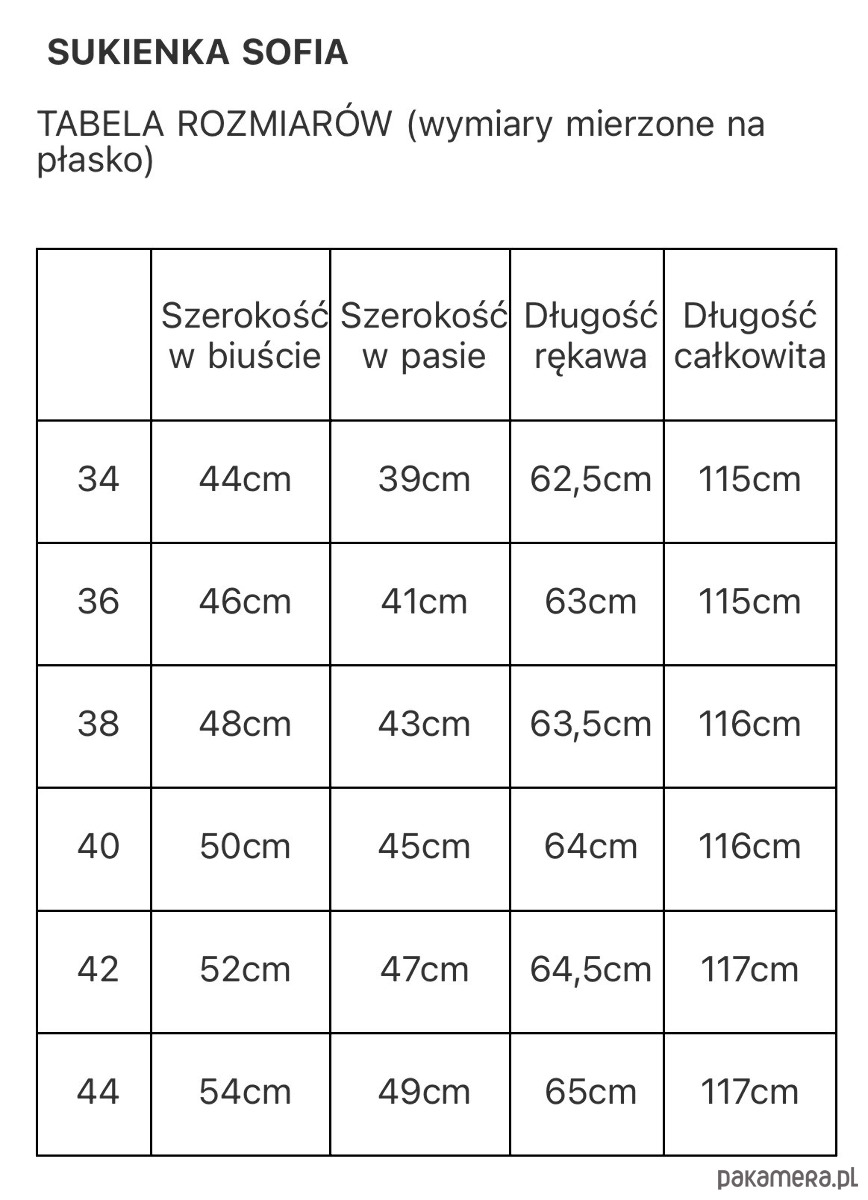 SUKIENKA SOFIA

TABELA ROZMIARÓW (wymiary mierzone na płasko)

| | Szerokość w biuście | Szerokość w pasie | Długość rękawa | Długość całkowita |
|---|---|---|---|---|
| 34 | 44cm | 39cm | 62,5cm | 115cm |
| 36 | 46cm | 41cm | 63cm | 115cm |
| 38 | 48cm | 43cm | 63,5cm | 116cm |
| 40 | 50cm | 45cm | 64cm | 116cm |
| 42 | 52cm | 47cm | 64,5cm | 117cm |
| 44 | 54cm | 49cm | 65cm | 117cm |

pakamera.pl